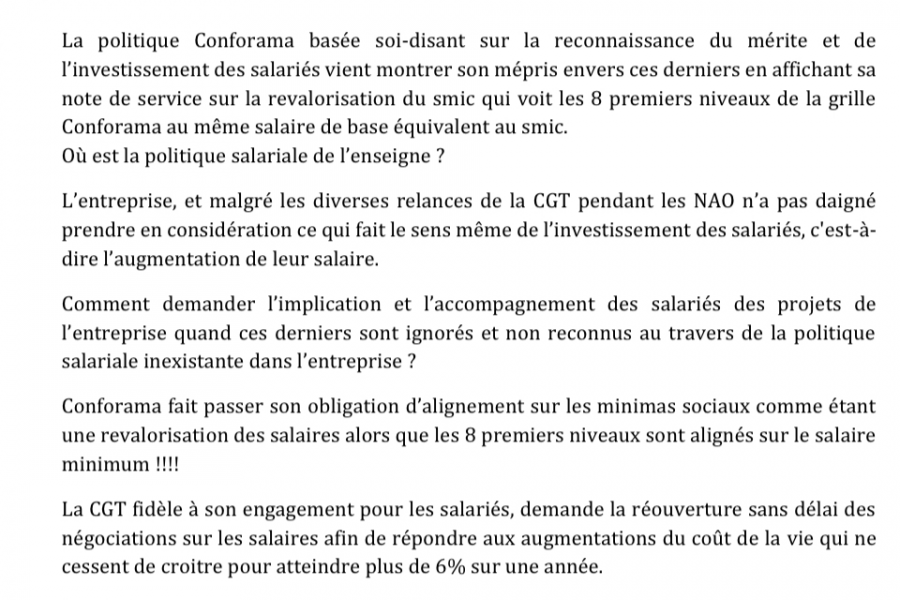 La politique Conforama basée soi-disant sur la reconnaissance du mérite et de l'investissement des salariés vient montrer son mépris envers ces derniers en affichant sa note de service sur la revalorisation du smic qui voit les 8 premiers niveaux de la grille Conforama au même salaire de base équivalent au smic.
Où est la politique salariale de l'enseigne ?

L'entreprise, et malgré les diverses relances de la CGT pendant les NAO n'a pas daigné prendre en considération ce qui fait le sens même de l'investissement des salariés, c'est-à-dire l'augmentation de leur salaire.

Comment demander l'implication et l'accompagnement des salariés des projets de l'entreprise quand ces derniers sont ignorés et non reconnus au travers de la politique salariale inexistante dans l'entreprise ?

Conforama fait passer son obligation d'alignement sur les minimas sociaux comme étant une revalorisation des salaires alors que les 8 premiers niveaux sont alignés sur le salaire minimum !!!!

La CGT fidèle à son engagement pour les salariés, demande la réouverture sans délai des négociations sur les salaires afin de répondre aux augmentations du coût de la vie qui ne cessent de croitre pour atteindre plus de 6% sur une année.